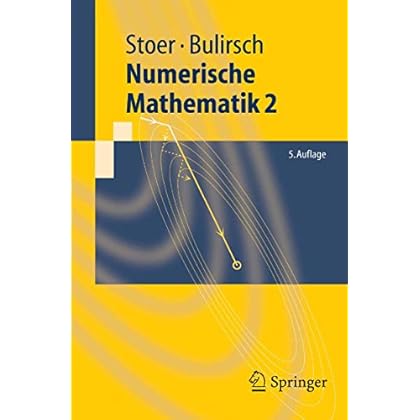 Stoer · Bulirsch
Numerische Mathematik 2

5. Auflage

Springer